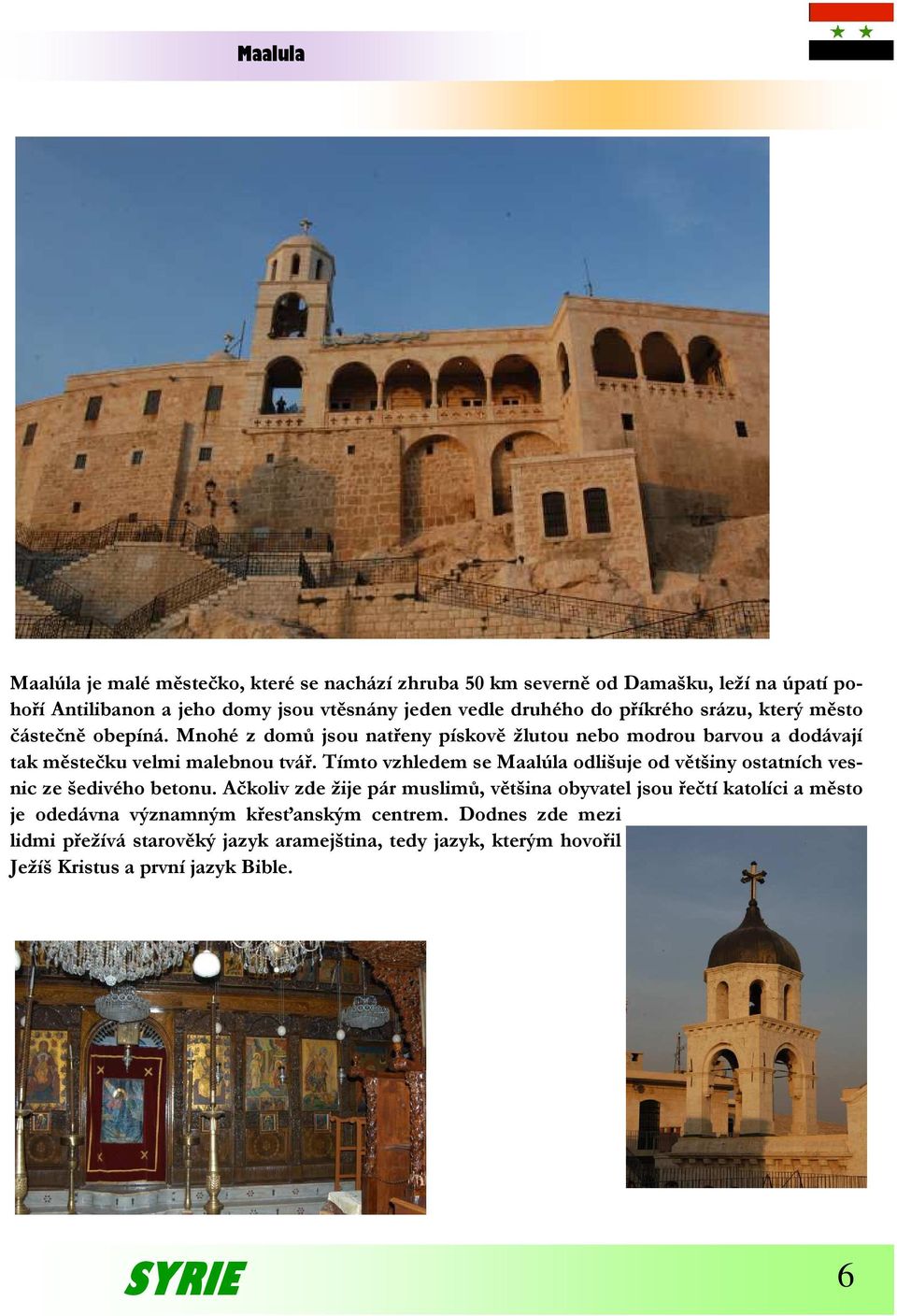 Maalula

Maalúla je malé městečko, které se nachází zhruba 50 km severně od Damašku, leží na úpatí pohoří Antilibanon a jeho domy jsou vtěsnány jeden vedle druhého do příkrého srázu, který město částečně obepíná. Mnohé z domů jsou natřeny pískově žlutou nebo modrou barvou a dodávají tak městečku velmi malebnou tvář. Tímto vzhledem se Maalúla odlišuje od většiny ostatních vesnic ze šedivého betonu. Ačkoliv zde žije pár muslimů, většina obyvatel jsou řečtí katolíci a město je odedávna významným křesťanským centrem. Dodnes zde mezi lidmi přežívá starověký jazyk aramejština, tedy jazyk, kterým hovořil Ježíš Kristus a první jazyk Bible.

SYRIE

6